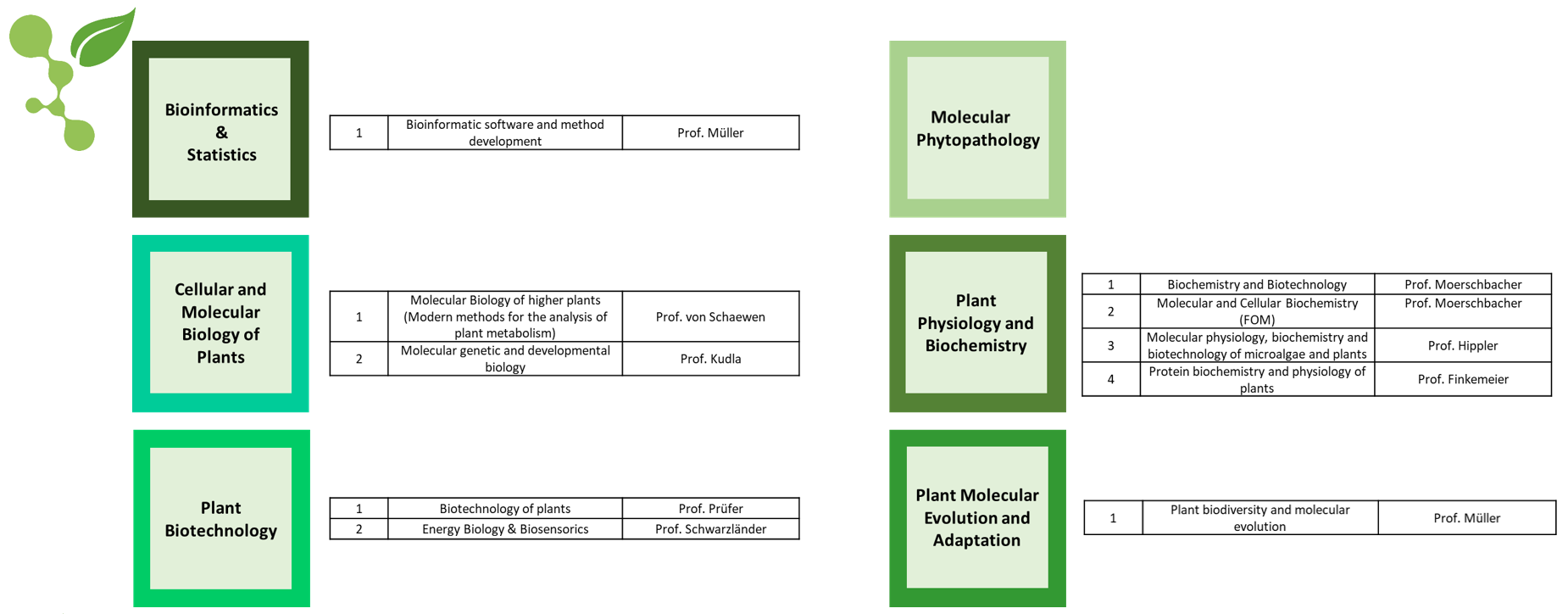 Bioinformatics & Statistics

| 1 | Bioinformatic software and method development | Prof. Müller |
|---|---|---|

Cellular and Molecular Biology of Plants

| 1 | Molecular Biology of higher plants (Modern methods for the analysis of plant metabolism) | Prof. von Schaewen |
|---|---|---|
| 2 | Molecular genetic and developmental biology | Prof. Kudla |

Plant Biotechnology

| 1 | Biotechnology of plants | Prof. Prüfer |
|---|---|---|
| 2 | Energy Biology & Biosensorics | Prof. Schwarzländer |

Molecular Phytopathology

Plant Physiology and Biochemistry

| 1 | Biochemistry and Biotechnology | Prof. Moerschbacher |
|---|---|---|
| 2 | Molecular and Cellular Biochemistry (FOM) | Prof. Moerschbacher |
| 3 | Molecular physiology, biochemistry and biotechnology of microalgae and plants | Prof. Hippler |
| 4 | Protein biochemistry and physiology of plants | Prof. Finkemeier |

Plant Molecular Evolution and Adaptation

| 1 | Plant biodiversity and molecular evolution | Prof. Müller |
|---|---|---|